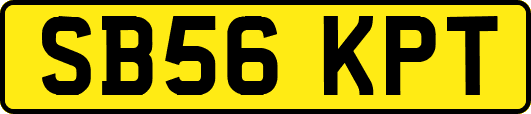 SB56 KPT